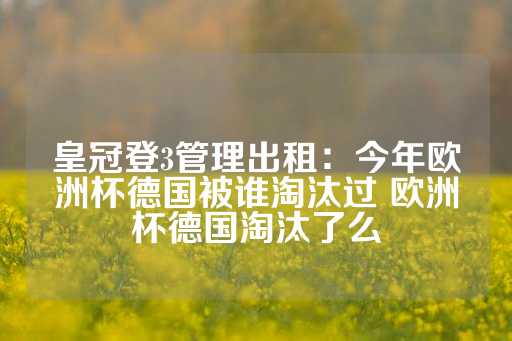 皇冠登3管理出租：今年欧洲杯德国被谁淘汰过 欧洲杯德国淘汰了么